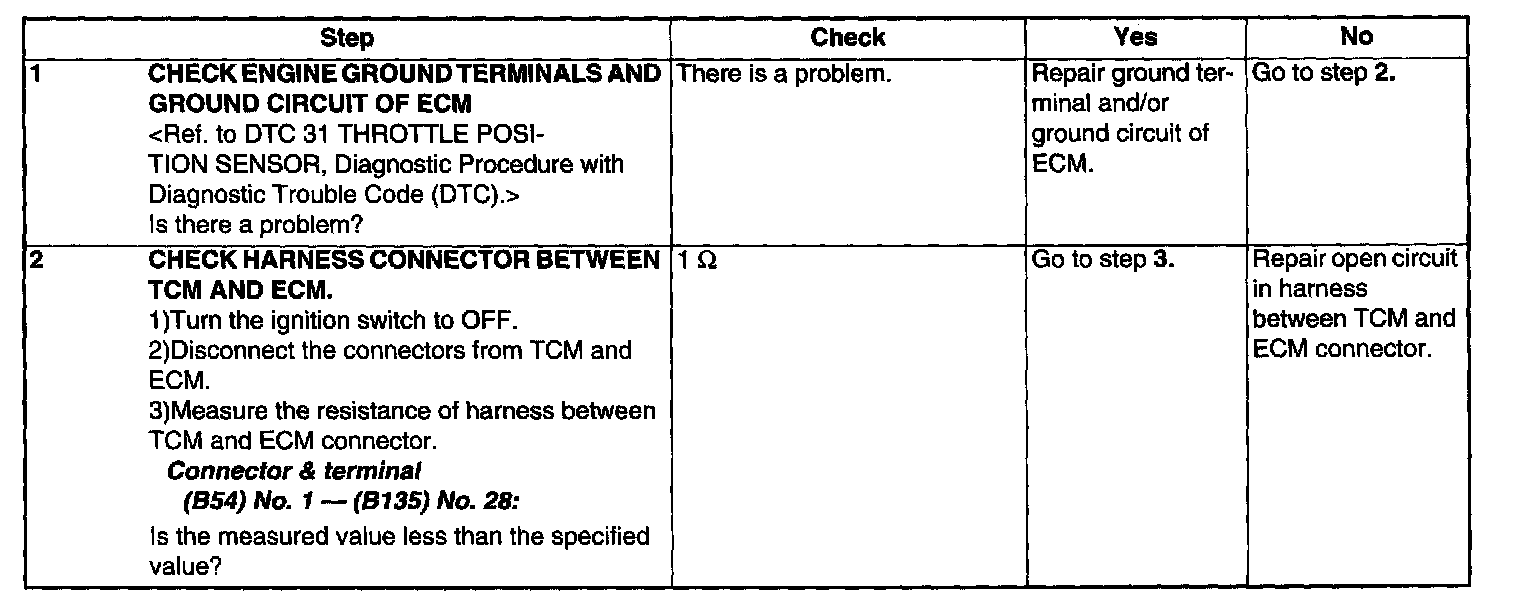 | Step |  | Check | Yes | No |
|---|---|---|---|---|
| 1 | CHECK ENGINE GROUND TERMINALS AND GROUND CIRCUIT OF ECM <Ref. to DTC 31 THROTTLE POSITION SENSOR, Diagnostic Procedure with Diagnostic Trouble Code (DTC).> Is there a problem? | There is a problem. | Repair ground terminal and/or ground circuit of ECM. | Go to step 2. |
| 2 | CHECK HARNESS CONNECTOR BETWEEN TCM AND ECM. 1)Turn the ignition switch to OFF. 2)Disconnect the connectors from TCM and ECM. 3)Measure the resistance of harness between TCM and ECM connector. Connector & terminal (B54) No. 1 — (B135) No. 28: Is the measured value less than the specified value? | 1 Ω | Go to step 3. | Repair open circuit in harness between TCM and ECM connector. |